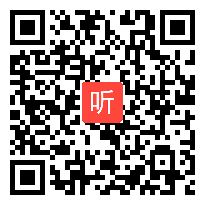 听